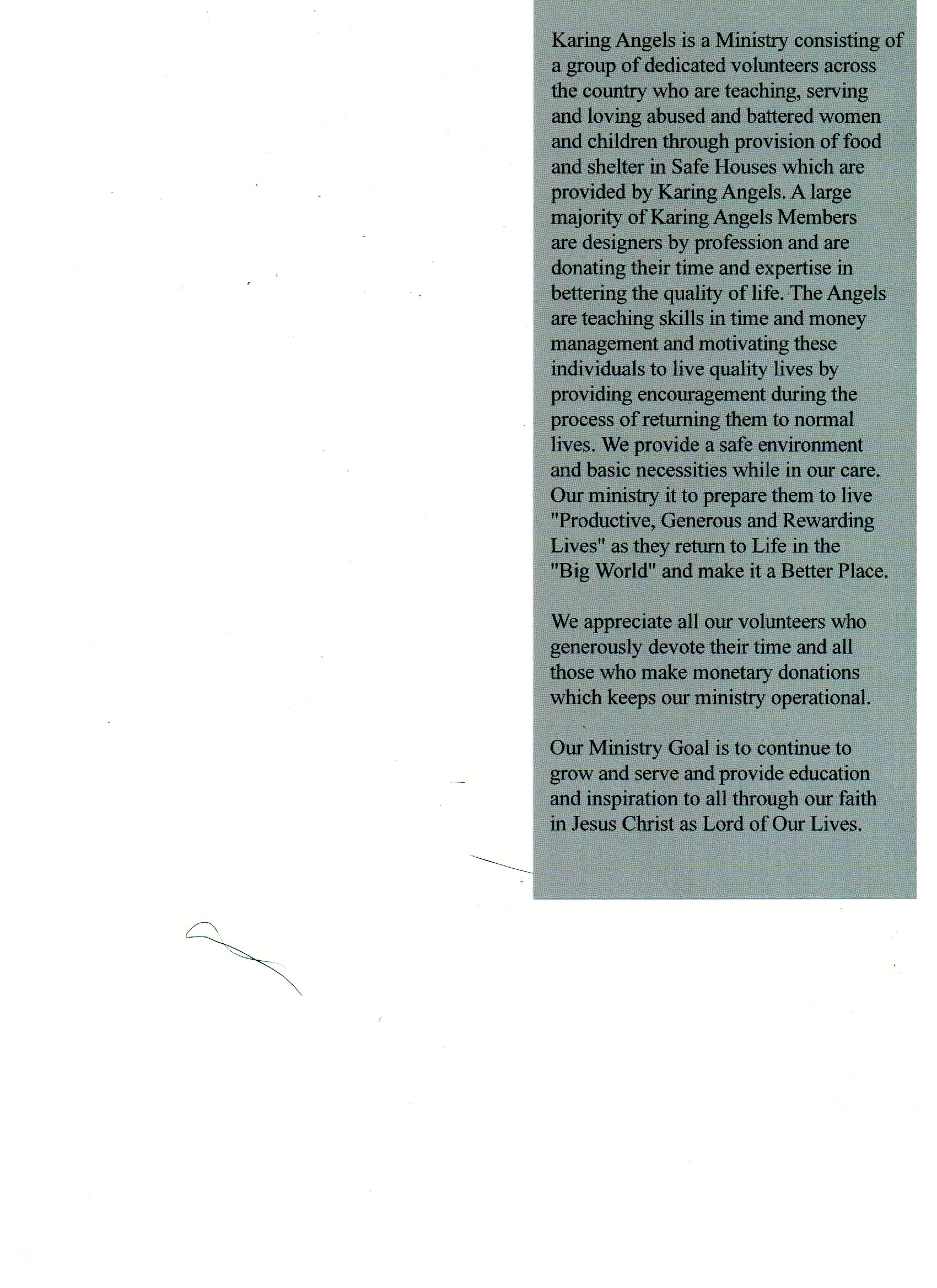 Karing Angels is a Ministry consisting of a group of dedicated volunteers across the country who are teaching, serving and loving abused and battered women and children through provision of food and shelter in Safe Houses which are provided by Karing Angels. A large majority of Karing Angels Members are designers by profession and are donating their time and expertise in bettering the quality of life. The Angels are teaching skills in time and money management and motivating these individuals to live quality lives by providing encouragement during the process of returning them to normal lives. We provide a safe environment and basic necessities while in our care. Our ministry it to prepare them to live "Productive, Generous and Rewarding Lives" as they return to Life in the "Big World" and make it a Better Place.

We appreciate all our volunteers who generously devote their time and all those who make monetary donations which keeps our ministry operational.

Our Ministry Goal is to continue to grow and serve and provide education and inspiration to all through our faith in Jesus Christ as Lord of Our Lives.